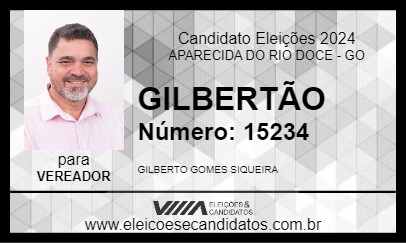 Candidato Eleições 2024
APARECIDA DO RIO DOCE - GO

GILBERTÃO
Número: 15234

para
VEREADOR

GILBERTO GOMES SIQUEIRA

ELEIÇÕES & CANDIDATOS

www.eleicoesecandidatos.com.br